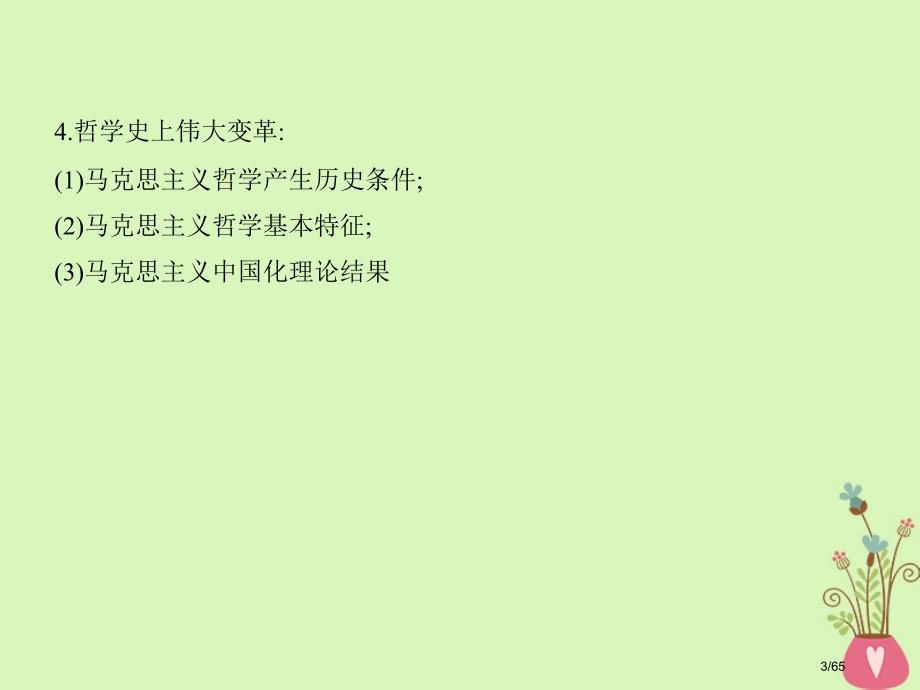 4.哲学史上伟大变革:

(1)马克思主义哲学产生历史条件;

(2)马克思主义哲学基本特征;

(3)马克思主义中国化理论结果

3/65